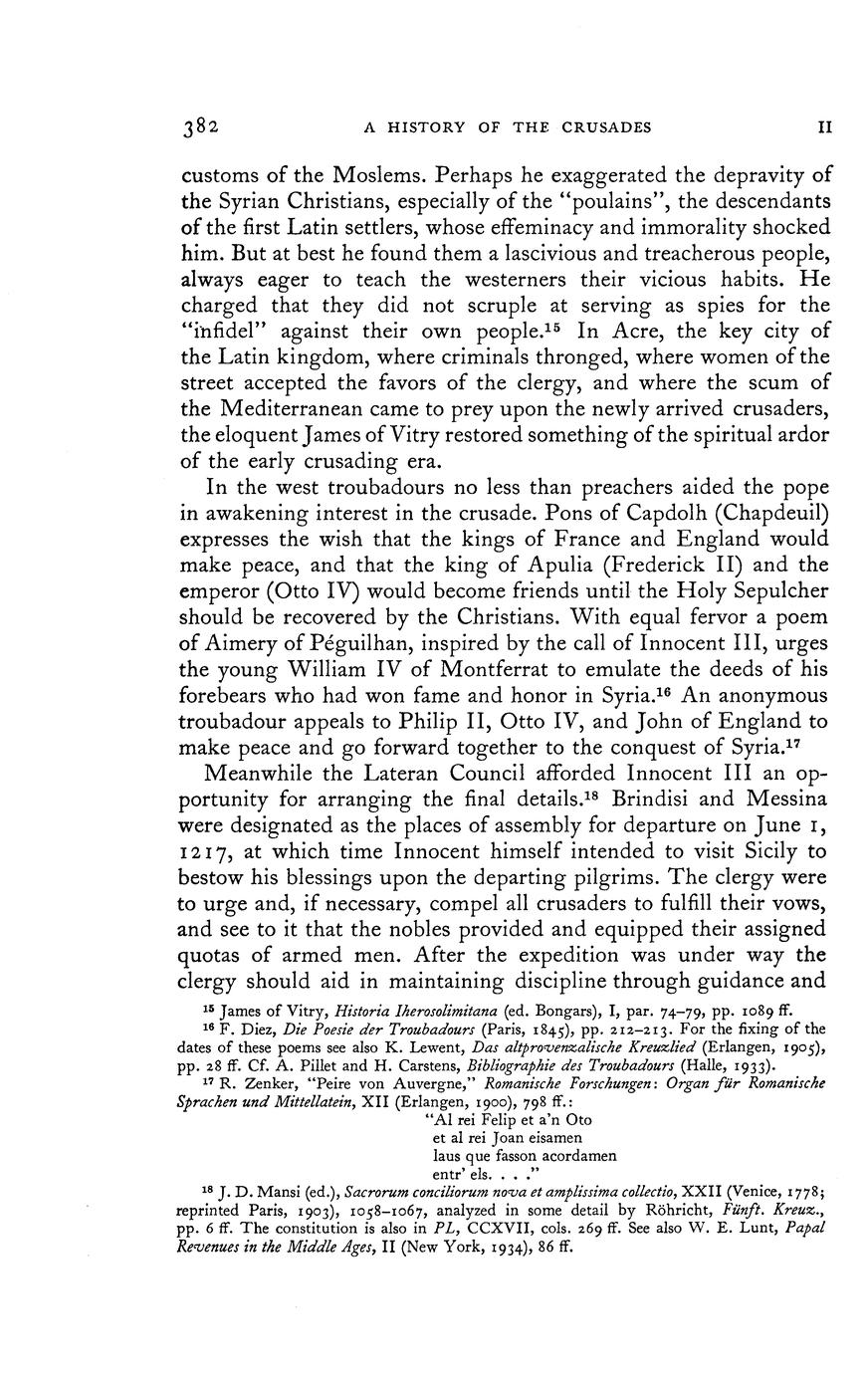 382 A HISTORY OF THE CRUSADES II

customs of the Moslems. Perhaps he exaggerated the depravity of the Syrian Christians, especially of the "poulains", the descendants of the first Latin settlers, whose effeminacy and immorality shocked him. But at best he found them a lascivious and treacherous people, always eager to teach the westerners their vicious habits. He charged that they did not scruple at serving as spies for the "infidel" against their own people.$^{15}$ In Acre, the key city of the Latin kingdom, where criminals thronged, where women of the street accepted the favors of the clergy, and where the scum of the Mediterranean came to prey upon the newly arrived crusaders, the eloquent James of Vitry restored something of the spiritual ardor of the early crusading era.

In the west troubadours no less than preachers aided the pope in awakening interest in the crusade. Pons of Capdolh (Chapdeuil) expresses the wish that the kings of France and England would make peace, and that the king of Apulia (Frederick II) and the emperor (Otto IV) would become friends until the Holy Sepulcher should be recovered by the Christians. With equal fervor a poem of Aimery of Péguilhan, inspired by the call of Innocent III, urges the young William IV of Montferrat to emulate the deeds of his forebears who had won fame and honor in Syria.$^{16}$ An anonymous troubadour appeals to Philip II, Otto IV, and John of England to make peace and go forward together to the conquest of Syria.$^{17}$

Meanwhile the Lateran Council afforded Innocent III an opportunity for arranging the final details.$^{18}$ Brindisi and Messina were designated as the places of assembly for departure on June 1, 1217, at which time Innocent himself intended to visit Sicily to bestow his blessings upon the departing pilgrims. The clergy were to urge and, if necessary, compel all crusaders to fulfill their vows, and see to it that the nobles provided and equipped their assigned quotas of armed men. After the expedition was under way the clergy should aid in maintaining discipline through guidance and

$^{15}$ James of Vitry, Historia Iherosolimitana (ed. Bongars), I, par. 74–79, pp. 1089 ff.
$^{16}$ F. Diez, Die Poesie der Troubadours (Paris, 1845), pp. 212–213. For the fixing of the dates of these poems see also K. Lewent, Das altprovenzalische Kreuzlied (Erlangen, 1905), pp. 28 ff. Cf. A. Pillet and H. Carstens, Bibliographie des Troubadours (Halle, 1933).
$^{17}$ R. Zenker, "Peire von Auvergne," Romanische Forschungen: Organ für Romanische Sprachen und Mittellatein, XII (Erlangen, 1900), 798 ff.:
"Al rei Felip et a'n Oto
et al rei Joan eisamen
laus que fasson acordamen
entr' els. . . ."
$^{18}$ J. D. Mansi (ed.), Sacrorum conciliorum nova et amplissima collectio, XXII (Venice, 1778; reprinted Paris, 1903), 1058–1067, analyzed in some detail by Röhricht, Fünft. Kreuz., pp. 6 ff. The constitution is also in PL, CCXVII, cols. 269 ff. See also W. E. Lunt, Papal Revenues in the Middle Ages, II (New York, 1934), 86 ff.